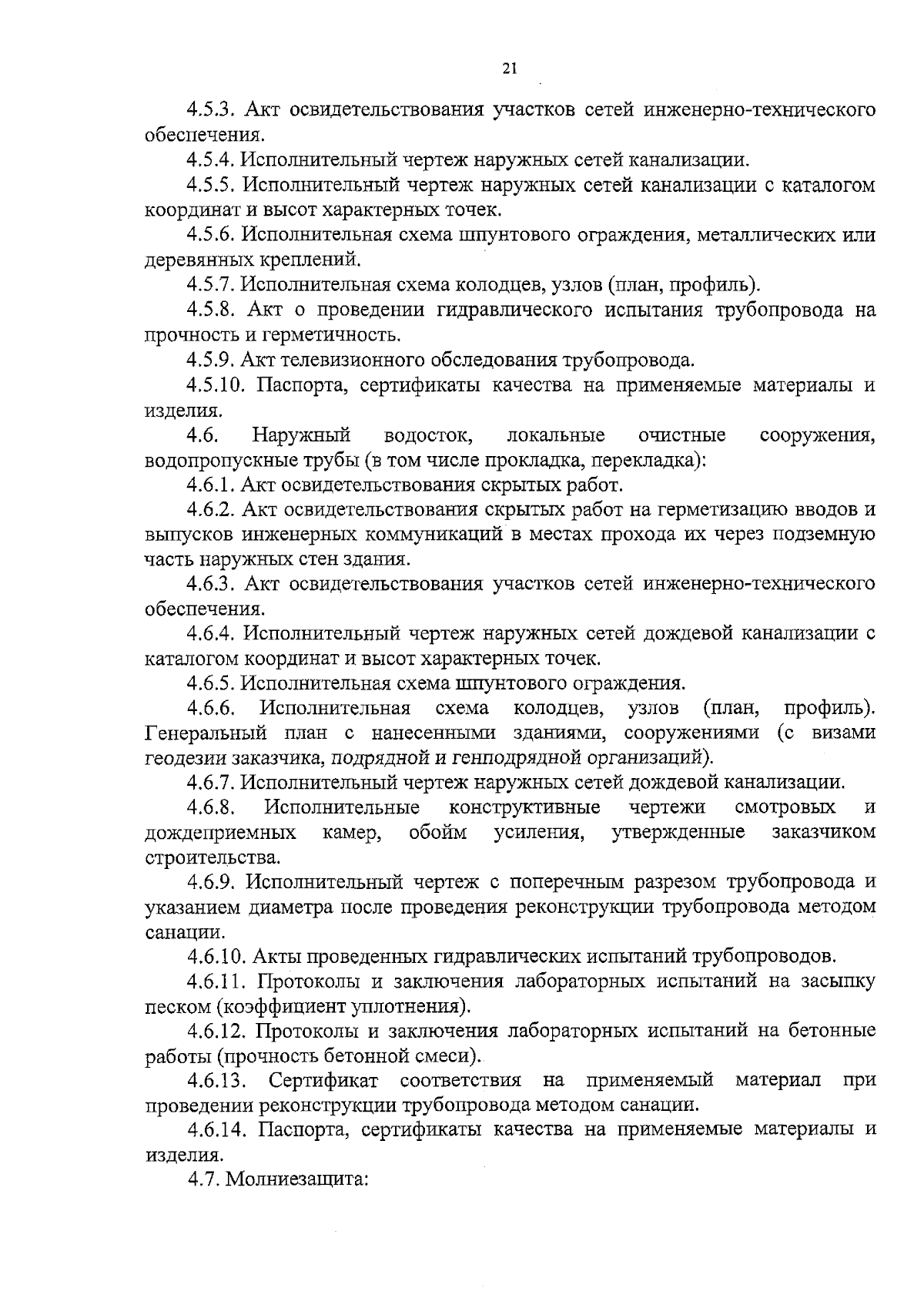 21

4.5.3. Акт освидетельствования участков сетей инженерно-технического обеспечения.

4.5.4. Исполнительный чертеж наружных сетей канализации.

4.5.5. Исполнительный чертеж наружных сетей канализации с каталогом координат и высот характерных точек.

4.5.6. Исполнительная схема шпунтового ограждения, металлических или деревянных креплений.

4.5.7. Исполнительная схема колодцев, узлов (план, профиль).

4.5.8. Акт о проведении гидравлического испытания трубопровода на прочность и герметичность.

4.5.9. Акт телевизионного обследования трубопровода.

4.5.10. Паспорта, сертификаты качества на применяемые материалы и изделия.

4.6. Наружный водосток, локальные очистные сооружения, водопропускные трубы (в том числе прокладка, перекладка):

4.6.1. Акт освидетельствования скрытых работ.

4.6.2. Акт освидетельствования скрытых работ на герметизацию вводов и выпусков инженерных коммуникаций в местах прохода их через подземную часть наружных стен здания.

4.6.3. Акт освидетельствования участков сетей инженерно-технического обеспечения.

4.6.4. Исполнительный чертеж наружных сетей дождевой канализации с каталогом координат и высот характерных точек.

4.6.5. Исполнительная схема шпунтового ограждения.

4.6.6. Исполнительная схема колодцев, узлов (план, профиль). Генеральный план с нанесенными зданиями, сооружениями (с визами геодезии заказчика, подрядной и генподрядной организаций).

4.6.7. Исполнительный чертеж наружных сетей дождевой канализации.

4.6.8. Исполнительные конструктивные чертежи смотровых и дождеприемных камер, обойм усиления, утвержденные заказчиком строительства.

4.6.9. Исполнительный чертеж с поперечным разрезом трубопровода и указанием диаметра после проведения реконструкции трубопровода методом санации.

4.6.10. Акты проведенных гидравлических испытаний трубопроводов.

4.6.11. Протоколы и заключения лабораторных испытаний на засыпку песком (коэффициент уплотнения).

4.6.12. Протоколы и заключения лабораторных испытаний на бетонные работы (прочность бетонной смеси).

4.6.13. Сертификат соответствия на применяемый материал при проведении реконструкции трубопровода методом санации.

4.6.14. Паспорта, сертификаты качества на применяемые материалы и изделия.

4.7. Молниезащита: